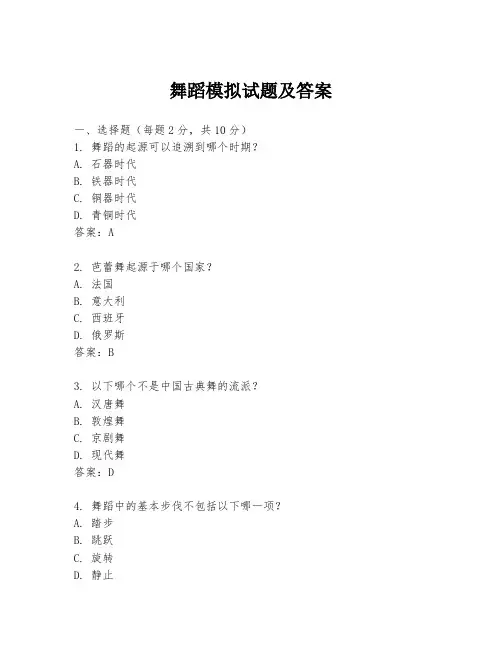 舞蹈模拟试题及答案

一、选择题（每题 2 分，共 10 分）

1. 舞蹈的起源可以追溯到哪个时期？
A. 石器时代
B. 铁器时代
C. 铜器时代
D. 青铜时代
答案：A

2. 芭蕾舞起源于哪个国家？
A. 法国
B. 意大利
C. 西班牙
D. 俄罗斯
答案：B

3. 以下哪个不是中国古典舞的流派？
A. 汉唐舞
B. 敦煌舞
C. 京剧舞
D. 现代舞
答案：D

4. 舞蹈中的基本步伐不包括以下哪一项？
A. 踏步
B. 跳跃
C. 旋转
D. 静止